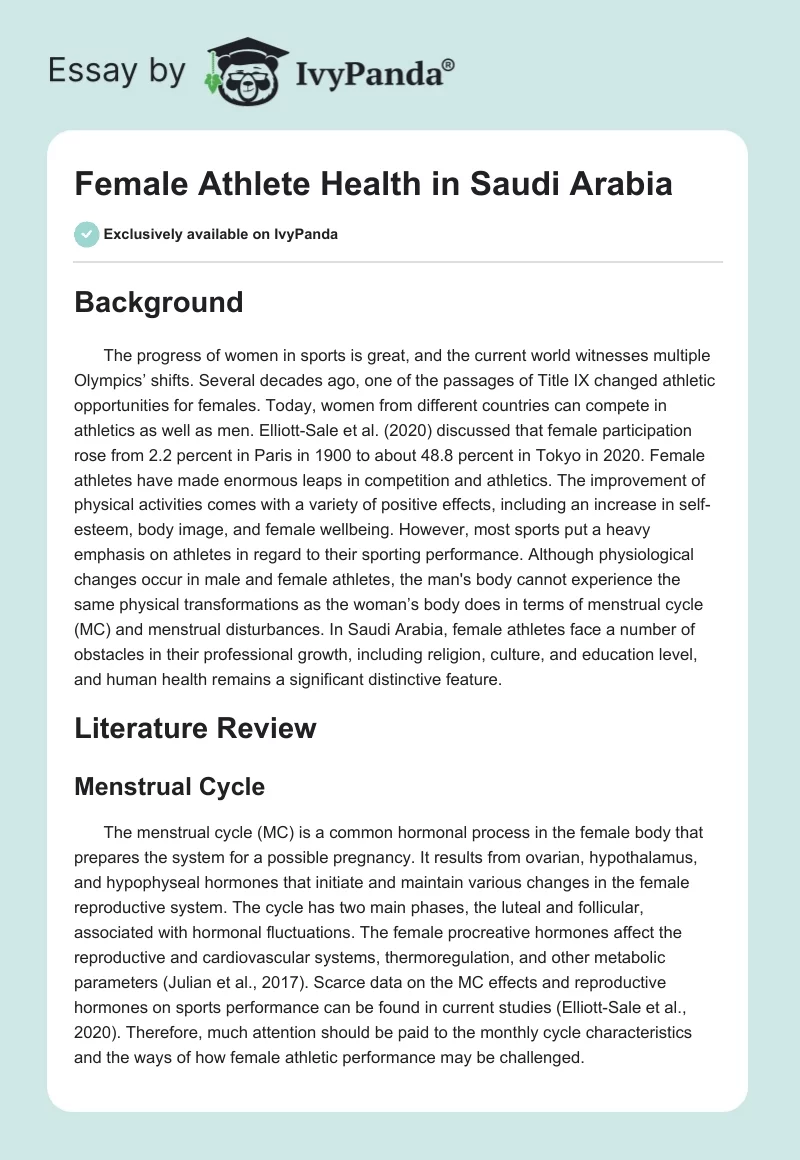 Essay by IvyPanda®

Female Athlete Health in Saudi Arabia

Exclusively available on IvyPanda

Background

The progress of women in sports is great, and the current world witnesses multiple Olympics' shifts. Several decades ago, one of the passages of Title IX changed athletic opportunities for females. Today, women from different countries can compete in athletics as well as men. Elliott-Sale et al. (2020) discussed that female participation rose from 2.2 percent in Paris in 1900 to about 48.8 percent in Tokyo in 2020. Female athletes have made enormous leaps in competition and athletics. The improvement of physical activities comes with a variety of positive effects, including an increase in self-esteem, body image, and female wellbeing. However, most sports put a heavy emphasis on athletes in regard to their sporting performance. Although physiological changes occur in male and female athletes, the man's body cannot experience the same physical transformations as the woman's body does in terms of menstrual cycle (MC) and menstrual disturbances. In Saudi Arabia, female athletes face a number of obstacles in their professional growth, including religion, culture, and education level, and human health remains a significant distinctive feature.

Literature Review

Menstrual Cycle

The menstrual cycle (MC) is a common hormonal process in the female body that prepares the system for a possible pregnancy. It results from ovarian, hypothalamus, and hypophyseal hormones that initiate and maintain various changes in the female reproductive system. The cycle has two main phases, the luteal and follicular, associated with hormonal fluctuations. The female procreative hormones affect the reproductive and cardiovascular systems, thermoregulation, and other metabolic parameters (Julian et al., 2017). Scarce data on the MC effects and reproductive hormones on sports performance can be found in current studies (Elliott-Sale et al., 2020). Therefore, much attention should be paid to the monthly cycle characteristics and the ways of how female athletic performance may be challenged.